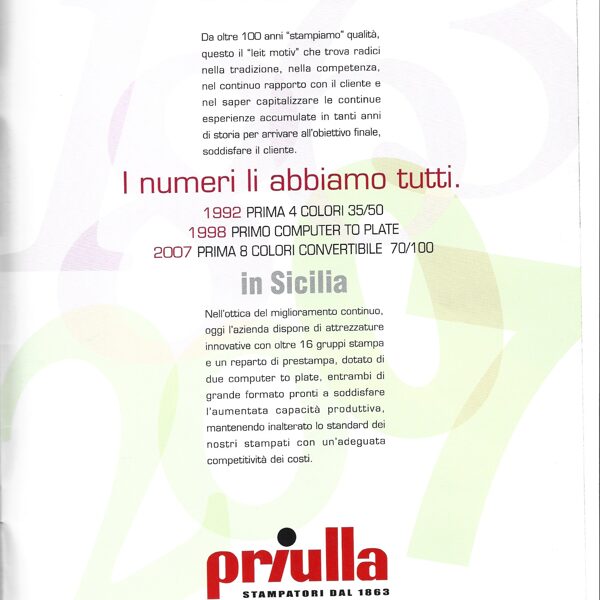 Da oltre 100 anni "stampiamo" qualità, questo il "leit motiv" che trova radici nella tradizione, nella competenza, nel continuo rapporto con il cliente e nel saper capitalizzare le continue esperienze accumulate in tanti anni di storia per arrivare all'obiettivo finale, soddisfare il cliente.

I numeri li abbiamo tutti.

1992 PRIMA 4 COLORI 35/50
1998 PRIMO COMPUTER TO PLATE
2007 PRIMA 8 COLORI CONVERTIBILE 70/100

in Sicilia

Nell'ottica del miglioramento continuo, oggi l'azienda dispone di attrezzature innovative con oltre 16 gruppi stampa e un reparto di prestampa, dotato di due computer to plate, entrambi di grande formato pronti a soddisfare l'aumentata capacità produttiva, mantenendo inalterato lo standard dei nostri stampati con un'adeguata competitività dei costi.

priulla
STAMPATORI DAL 1863